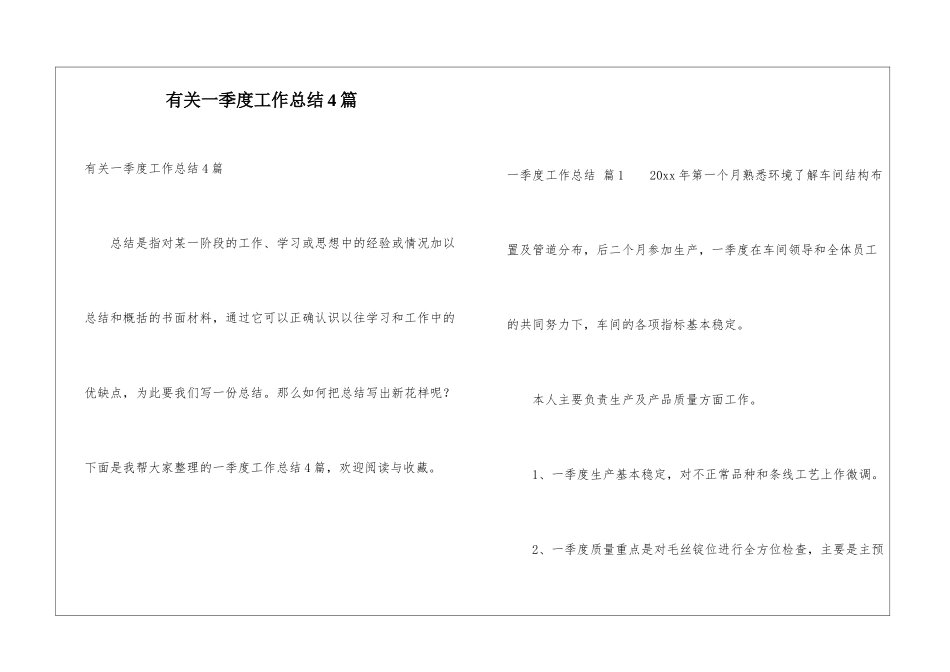 有关一季度工作总结4篇

有关一季度工作总结4篇

总结是指对某一阶段的工作、学习或思想中的经验或情况加以总结和概括的书面材料，通过它可以正确认识以往学习和工作中的优缺点，为此要我们写一份总结。那么如何把总结写出新花样呢？下面是我帮大家整理的一季度工作总结4篇，欢迎阅读与收藏。

一季度工作总结 篇1 20xx年第一个月熟悉环境了解车间结构布置及管道分布，后二个月参加生产，一季度在车间领导和全体员工的共同努力下，车间的各项指标基本稳定。

本人主要负责生产及产品质量方面工作。

1、一季度生产基本稳定，对不正常品种和条线工艺上作微调。

2、一季度质量重点是对毛丝锭位进行全方位检查，主要是主预